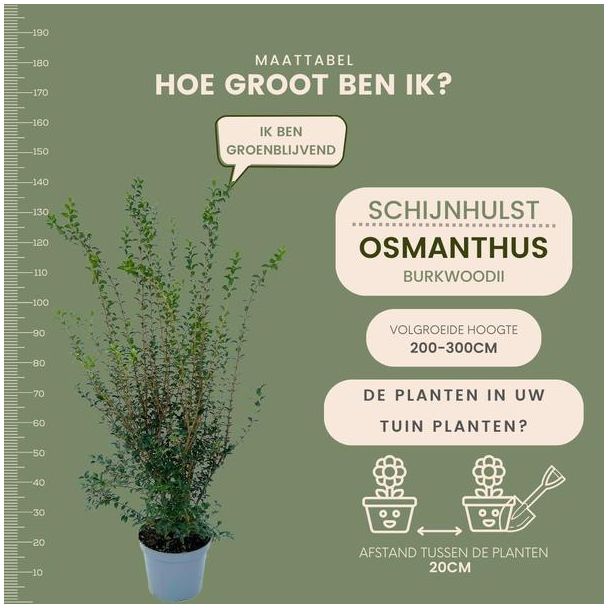 190
180
170
160
150
140
130
120
110
100
90
80
70
60
50
40
30
20
10

MAATTABEL
HOE GROOT BEN IK?

IK BEN
GROENBLIJVEND

SCHIJNHULST
OSMANTHUS
BURKWOODII

VOLGROEIDE HOOGTE
200-300CM

DE PLANTEN IN UW
TUIN PLANTEN?

AFSTAND TUSSEN DE PLANTEN
20CM